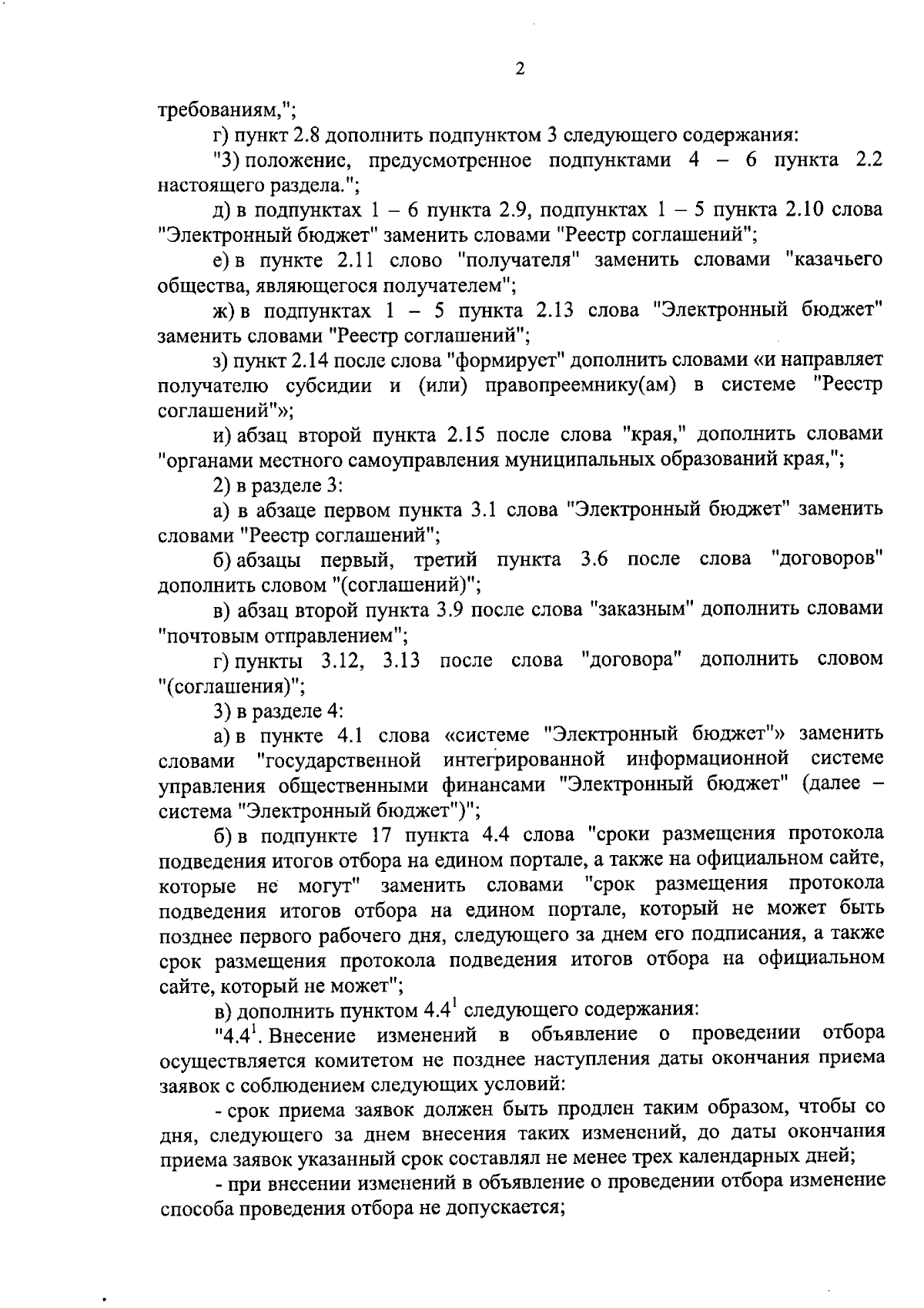 2

требованиям,";

г) пункт 2.8 дополнить подпунктом 3 следующего содержания:

"3) положение, предусмотренное подпунктами 4 – 6 пункта 2.2 настоящего раздела.";

д) в подпунктах 1 – 6 пункта 2.9, подпунктах 1 – 5 пункта 2.10 слова "Электронный бюджет" заменить словами "Реестр соглашений";

е) в пункте 2.11 слово "получателя" заменить словами "казачьего общества, являющегося получателем";

ж) в подпунктах 1 – 5 пункта 2.13 слова "Электронный бюджет" заменить словами "Реестр соглашений";

з) пункт 2.14 после слова "формирует" дополнить словами «и направляет получателю субсидии и (или) правопреемнику(ам) в системе "Реестр соглашений"»;

и) абзац второй пункта 2.15 после слова "края," дополнить словами "органами местного самоуправления муниципальных образований края,";

2) в разделе 3:

а) в абзаце первом пункта 3.1 слова "Электронный бюджет" заменить словами "Реестр соглашений";

б) абзацы первый, третий пункта 3.6 после слова "договоров" дополнить словом "(соглашений)";

в) абзац второй пункта 3.9 после слова "заказным" дополнить словами "почтовым отправлением";

г) пункты 3.12, 3.13 после слова "договора" дополнить словом "(соглашения)";

3) в разделе 4:

а) в пункте 4.1 слова «системе "Электронный бюджет"» заменить словами "государственной интегрированной информационной системе управления общественными финансами "Электронный бюджет" (далее – система "Электронный бюджет")";

б) в подпункте 17 пункта 4.4 слова "сроки размещения протокола подведения итогов отбора на едином портале, а также на официальном сайте, которые не могут" заменить словами "срок размещения протокола подведения итогов отбора на едином портале, который не может быть позднее первого рабочего дня, следующего за днем его подписания, а также срок размещения протокола подведения итогов отбора на официальном сайте, который не может";

в) дополнить пунктом $4.4^1$ следующего содержания:

"$4.4^1$. Внесение изменений в объявление о проведении отбора осуществляется комитетом не позднее наступления даты окончания приема заявок с соблюдением следующих условий:

- срок приема заявок должен быть продлен таким образом, чтобы со дня, следующего за днем внесения таких изменений, до даты окончания приема заявок указанный срок составлял не менее трех календарных дней;

- при внесении изменений в объявление о проведении отбора изменение способа проведения отбора не допускается;